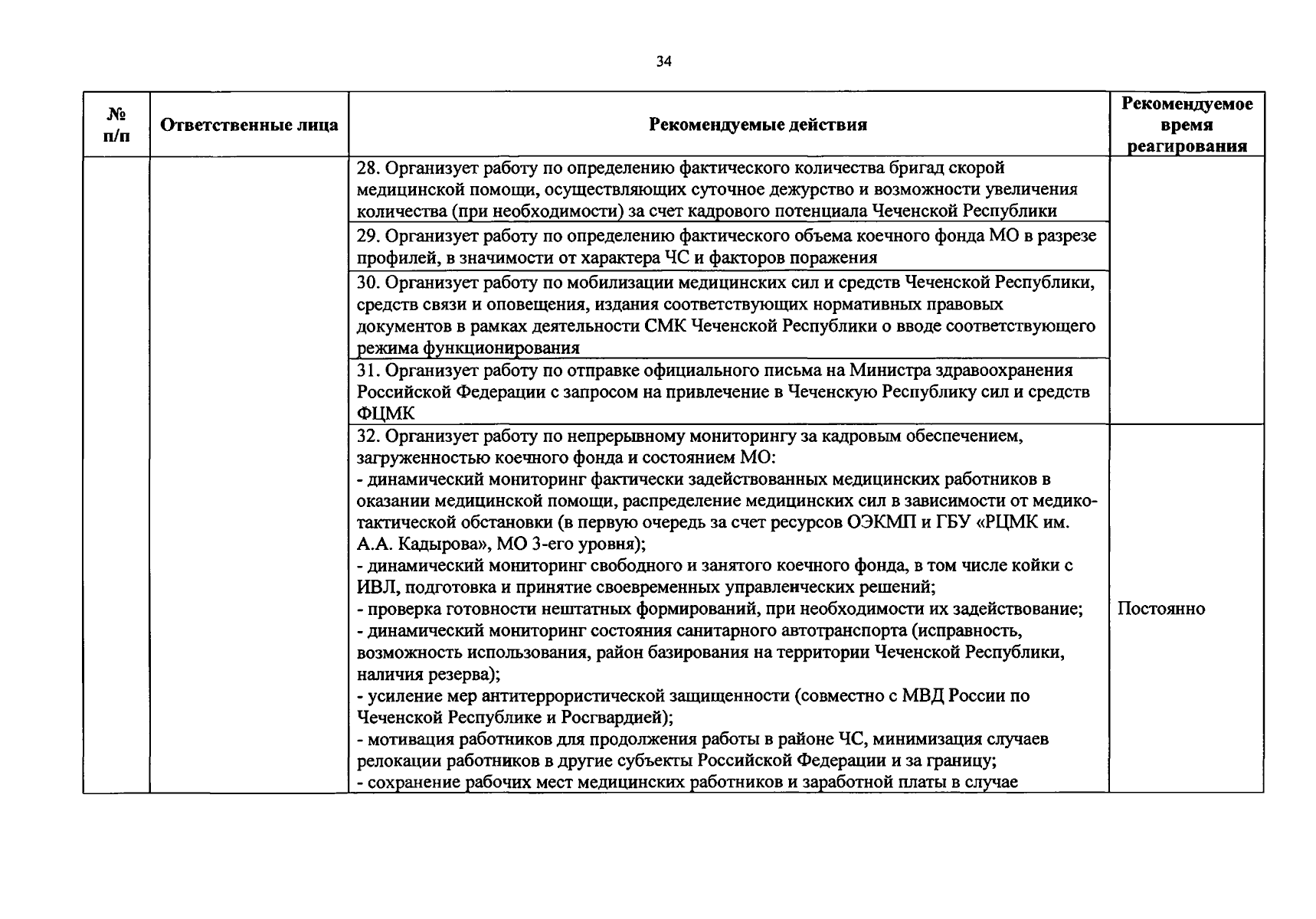 34

| № п/п | Ответственные лица | Рекомендуемые действия | Рекомендуемое время реагирования |
|---|---|---|---|
|  |  | 28. Организует работу по определению фактического количества бригад скорой медицинской помощи, осуществляющих суточное дежурство и возможности увеличения количества (при необходимости) за счет кадрового потенциала Чеченской Республики |  |
|  |  | 29. Организует работу по определению фактического объема коечного фонда МО в разрезе профилей, в значимости от характера ЧС и факторов поражения |  |
|  |  | 30. Организует работу по мобилизации медицинских сил и средств Чеченской Республики, средств связи и оповещения, издания соответствующих нормативных правовых документов в рамках деятельности СМК Чеченской Республики о вводе соответствующего режима функционирования |  |
|  |  | 31. Организует работу по отправке официального письма на Министра здравоохранения Российской Федерации с запросом на привлечение в Чеченскую Республику сил и средств ФЦМК |  |
|  |  | 32. Организует работу по непрерывному мониторингу за кадровым обеспечением, загруженностью коечного фонда и состоянием МО: - динамический мониторинг фактически задействованных медицинских работников в оказании медицинской помощи, распределение медицинских сил в зависимости от медико-тактической обстановки (в первую очередь за счет ресурсов ОЭКМП и ГБУ «РЦМК им. А.А. Кадырова», МО 3-его уровня); - динамический мониторинг свободного и занятого коечного фонда, в том числе койки с ИВЛ, подготовка и принятие своевременных управленческих решений; - проверка готовности нештатных формирований, при необходимости их задействование; - динамический мониторинг состояния санитарного автотранспорта (исправность, возможность использования, район базирования на территории Чеченской Республики, наличия резерва); - усиление мер антитеррористической защищенности (совместно с МВД России по Чеченской Республике и Росгвардией); - мотивация работников для продолжения работы в районе ЧС, минимизация случаев релокации работников в другие субъекты Российской Федерации и за границу; - сохранение рабочих мест медицинских работников и заработной платы в случае | Постоянно |